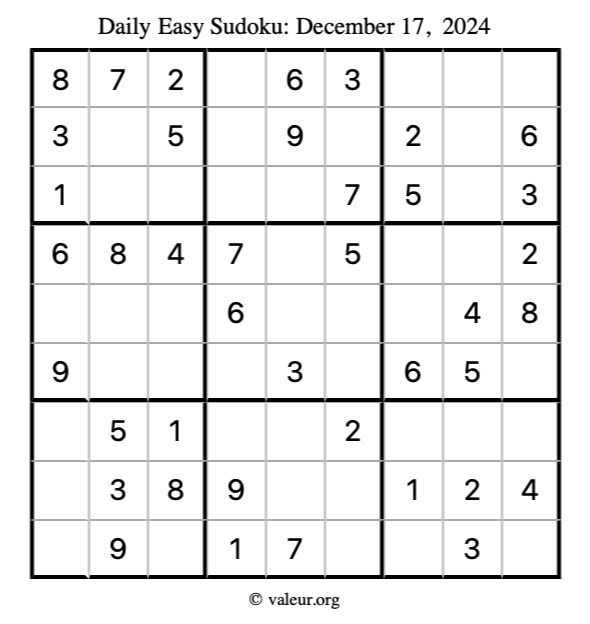 Daily Easy Sudoku: December 17, 2024

| 8 | 7 | 2 |  | 6 | 3 |  |  |  |
|---|---|---|---|---|---|---|---|---|
| 3 |  | 5 |  | 9 |  | 2 |  | 6 |
| 1 |  |  |  |  | 7 | 5 |  | 3 |
| 6 | 8 | 4 | 7 |  | 5 |  |  | 2 |
|  |  |  | 6 |  |  |  | 4 | 8 |
| 9 |  |  |  | 3 |  | 6 | 5 |  |
|  | 5 | 1 |  |  | 2 |  |  |  |
|  | 3 | 8 | 9 |  |  | 1 | 2 | 4 |
|  | 9 |  | 1 | 7 |  |  | 3 |  |

© valeur.org